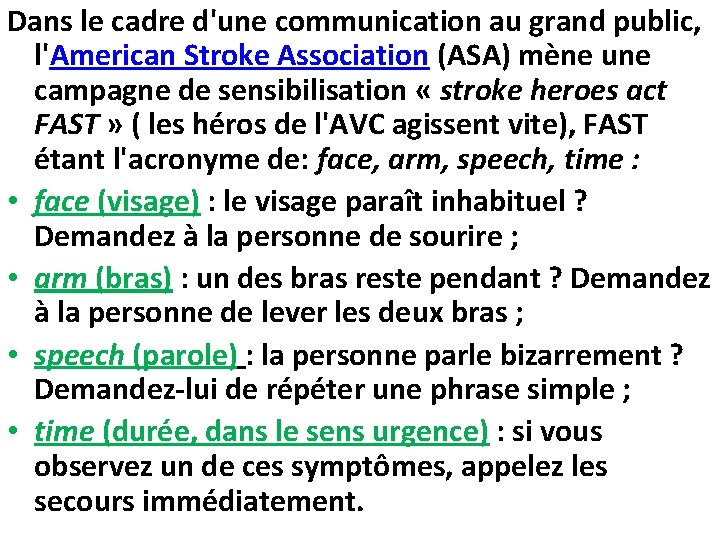 Dans le cadre d'une communication au grand public, l'American Stroke Association (ASA) mène une campagne de sensibilisation « stroke heroes act FAST » ( les héros de l'AVC agissent vite), FAST étant l'acronyme de: face, arm, speech, time :

• face (visage) : le visage paraît inhabituel ? Demandez à la personne de sourire ;
• arm (bras) : un des bras reste pendant ? Demandez à la personne de lever les deux bras ;
• speech (parole) : la personne parle bizarrement ? Demandez-lui de répéter une phrase simple ;
• time (durée, dans le sens urgence) : si vous observez un de ces symptômes, appelez les secours immédiatement.